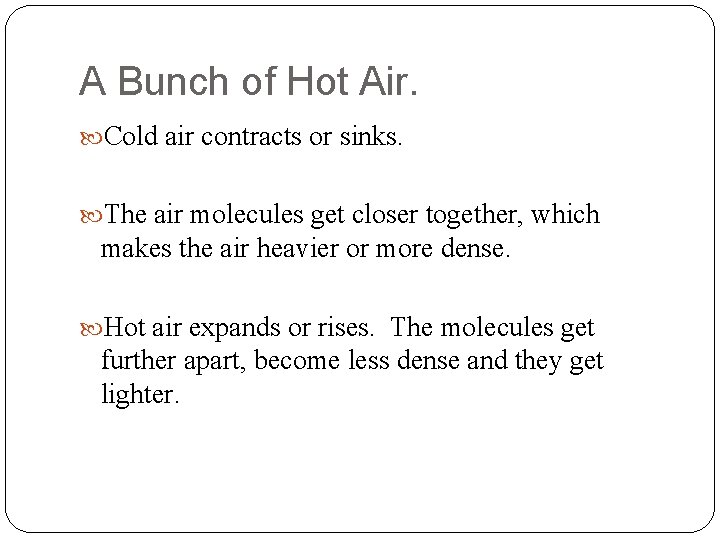 A Bunch of Hot Air.

Cold air contracts or sinks.

The air molecules get closer together, which makes the air heavier or more dense.

Hot air expands or rises.  The molecules get further apart, become less dense and they get lighter.